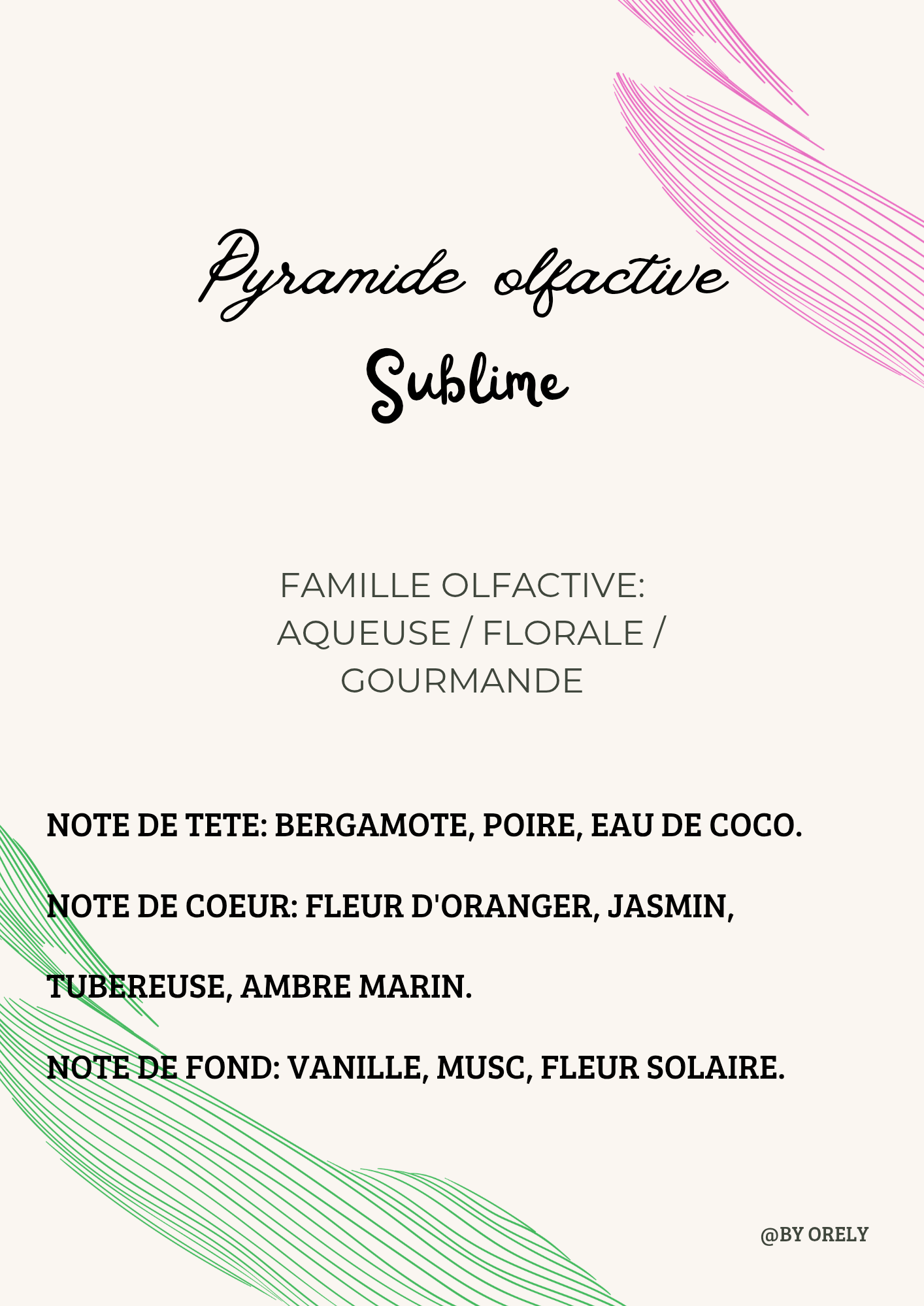 Pyramide olfactive
Sublime

FAMILLE OLFACTIVE:
AQUEUSE / FLORALE / GOURMANDE

NOTE DE TETE: BERGAMOTE, POIRE, EAU DE COCO.

NOTE DE COEUR: FLEUR D'ORANGER, JASMIN, TUBEREUSE, AMBRE MARIN.

NOTE DE FOND: VANILLE, MUSC, FLEUR SOLAIRE.

@BY ORELY